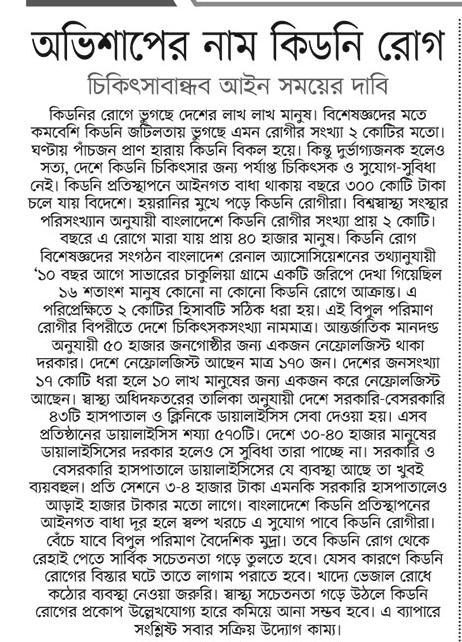 অভিশাপের নাম কিডনি রোগ

চিকিৎসাবান্ধব আইন সময়ের দাবি

কিডনির রোগে ভুগছে দেশের লাখ লাখ মানুষ। বিশেষজ্ঞদের মতে কমবেশি কিডনি জটিলতায় ভুগছে এমন রোগীর সংখ্যা ২ কোটির মতো। ঘণ্টায় পাঁচজন প্রাণ হারায় কিডনি বিকল হয়ে। কিন্তু দুর্ভাগ্যজনক হলেও সত্য, দেশে কিডনি চিকিৎসার জন্য পর্যাপ্ত চিকিৎসক ও সুযোগ-সুবিধা নেই। কিডনি প্রতিস্থাপনে আইনগত বাধা থাকায় বছরে ৩০০ কোটি টাকা চলে যায় বিদেশে। হয়রানির মুখে পড়ে কিডনি রোগীরা। বিশ্বস্বাস্থ্য সংস্থার পরিসংখ্যান অনুযায়ী বাংলাদেশে কিডনি রোগীর সংখ্যা প্রায় ২ কোটি। বছরে এ রোগে মারা যায় প্রায় ৪০ হাজার মানুষ। কিডনি রোগ বিশেষজ্ঞদের সংগঠন বাংলাদেশ রেনাল অ্যাসোসিয়েশনের তথ্যানুযায়ী '১০ বছর আগে সাভারের চাকুলিয়া গ্রামে একটি জরিপে দেখা গিয়েছিল ১৬ শতাংশ মানুষ কোনো না কোনো কিডনি রোগে আক্রান্ত। এ পরিপ্রেক্ষিতে ২ কোটির হিসাবটি সঠিক ধরা হয়। এই বিপুল পরিমাণ রোগীর বিপরীতে দেশে চিকিৎসকসংখ্যা নামমাত্র। আন্তর্জাতিক মানদণ্ড অনুযায়ী ৫০ হাজার জনগোষ্ঠীর জন্য একজন নেফ্রোলজিস্ট থাকা দরকার। দেশে নেফ্রোলজিস্ট আছেন মাত্র ১৭০ জন। দেশের জনসংখ্যা ১৭ কোটি ধরা হলে ১০ লাখ মানুষের জন্য একজন করে নেফ্রোলজিস্ট আছেন। স্বাস্থ্য অধিদফতরের তালিকা অনুযায়ী দেশে সরকারি-বেসরকারি ৪৩টি হাসপাতাল ও ক্লিনিকে ডায়ালাইসিস সেবা দেওয়া হয়। এসব প্রতিষ্ঠানের ডায়ালাইসিস শয্যা ৫৭০টি। দেশে ৩০-৪০ হাজার মানুষের ডায়ালাইসিসের দরকার হলেও সে সুবিধা তারা পাচ্ছে না। সরকারি ও বেসরকারি হাসপাতালে ডায়ালাইসিসের যে ব্যবস্থা আছে তা খুবই ব্যয়বহুল। প্রতি সেশনে ৩-৪ হাজার টাকা এমনকি সরকারি হাসপাতালেও আড়াই হাজার টাকার মতো লাগে। বাংলাদেশে কিডনি প্রতিস্থাপনের আইনগত বাধা দূর হলে স্বল্প খরচে এ সুযোগ পাবে কিডনি রোগীরা। বেঁচে যাবে বিপুল পরিমাণ বৈদেশিক মুদ্রা। তবে কিডনি রোগ থেকে রেহাই পেতে সার্বিক সচেতনতা গড়ে তুলতে হবে। যেসব কারণে কিডনি রোগের বিস্তার ঘটে তাতে লাগাম পরাতে হবে। খাদ্যে ভেজাল রোধে কঠোর ব্যবস্থা নেওয়া জরুরি। স্বাস্থ্য সচেতনতা গড়ে উঠলে কিডনি রোগের প্রকোপ উল্লেখযোগ্য হারে কমিয়ে আনা সম্ভব হবে। এ ব্যাপারে সংশ্লিষ্ট সবার সক্রিয় উদ্যোগ কাম্য।